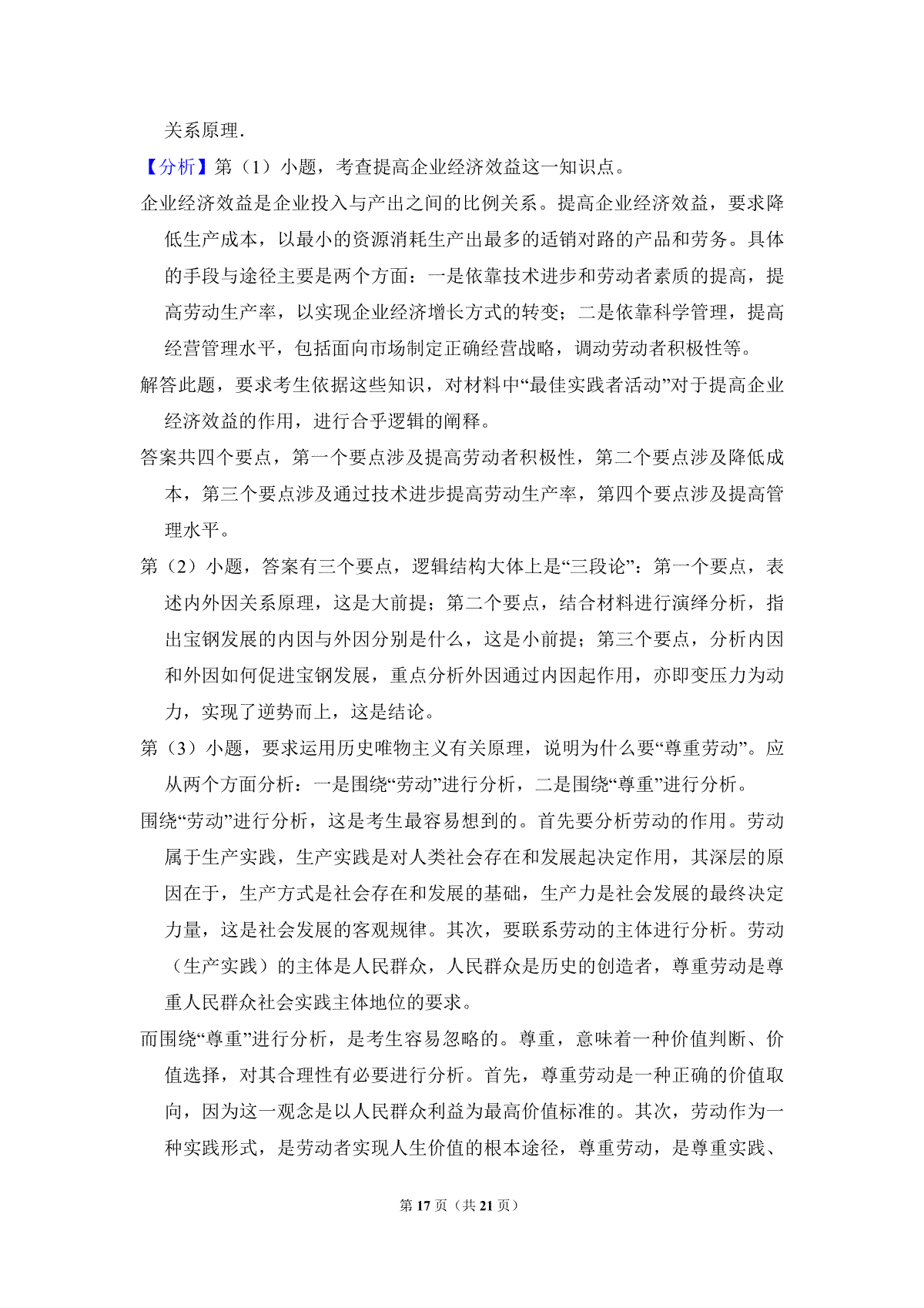 关系原理．

【分析】第（1）小题，考查提高企业经济效益这一知识点。

企业经济效益是企业投入与产出之间的比例关系。提高企业经济效益，要求降低生产成本，以最小的资源消耗生产出最多的适销对路的产品和劳务。具体的手段与途径主要是两个方面：一是依靠技术进步和劳动者素质的提高，提高劳动生产率，以实现企业经济增长方式的转变；二是依靠科学管理，提高经营管理水平，包括面向市场制定正确经营战略，调动劳动者积极性等。

解答此题，要求考生依据这些知识，对材料中“最佳实践者活动”对于提高企业经济效益的作用，进行合乎逻辑的阐释。

答案共四个要点，第一个要点涉及提高劳动者积极性，第二个要点涉及降低成本，第三个要点涉及通过技术进步提高劳动生产率，第四个要点涉及提高管理水平。

第（2）小题，答案有三个要点，逻辑结构大体上是“三段论”：第一个要点，表述内外因关系原理，这是大前提；第二个要点，结合材料进行演绎分析，指出宝钢发展的内因与外因分别是什么，这是小前提；第三个要点，分析内因和外因如何促进宝钢发展，重点分析外因通过内因起作用，亦即变压力为动力，实现了逆势而上，这是结论。

第（3）小题，要求运用历史唯物主义有关原理，说明为什么要“尊重劳动”。应从两个方面分析：一是围绕“劳动”进行分析，二是围绕“尊重”进行分析。

围绕“劳动”进行分析，这是考生最容易想到的。首先要分析劳动的作用。劳动属于生产实践，生产实践是对人类社会存在和发展起决定作用，其深层的原因在于，生产方式是社会存在和发展的基础，生产力是社会发展的最终决定力量，这是社会发展的客观规律。其次，要联系劳动的主体进行分析。劳动（生产实践）的主体是人民群众，人民群众是历史的创造者，尊重劳动是尊重人民群众社会实践主体地位的要求。

而围绕“尊重”进行分析，是考生容易忽略的。尊重，意味着一种价值判断、价值选择，对其合理性有必要进行分析。首先，尊重劳动是一种正确的价值取向，因为这一观念是以人民群众利益为最高价值标准的。其次，劳动作为一种实践形式，是劳动者实现人生价值的根本途径，尊重劳动，是尊重实践、

第 17 页（共 21 页）